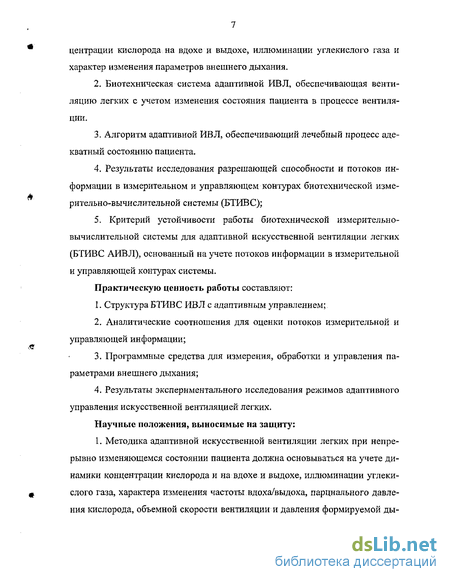 7

центрации кислорода на вдохе и выдохе, иллюминации углекислого газа и характер изменения параметров внешнего дыхания.

2. Биотехническая система адаптивной ИВЛ, обеспечивающая вентиляцию легких с учетом изменения состояния пациента в процессе вентиляции.

3. Алгоритм адаптивной ИВЛ, обеспечивающий лечебный процесс адекватный состоянию пациента.

4. Результаты исследования разрешающей способности и потоков информации в измерительном и управляющем контурах биотехнической измерительно-вычислительной системы (БТИВС);

5. Критерий устойчивости работы биотехнической измерительно-вычислительной системы для адаптивной искусственной вентиляции легких (БТИВС АИВЛ), основанный на учете потоков информации в измерительной и управляющей контурах системы.

Практическую ценность работы составляют:

1. Структура БТИВС ИВЛ с адаптивным управлением;

2. Аналитические соотношения для оценки потоков измерительной и управляющей информации;

3. Программные средства для измерения, обработки и управления параметрами внешнего дыхания;

4. Результаты экспериментального исследования режимов адаптивного управления искусственной вентиляцией легких.

Научные положения, выносимые на защиту:

1. Методика адаптивной искусственной вентиляции легких при непрерывно изменяющемся состоянии пациента должна основываться на учете динамики концентрации кислорода и на вдохе и выдохе, иллюминации углекислого газа, характера изменения частоты вдоха/выдоха, парциального давления кислорода, объемной скорости вентиляции и давления формируемой ды-

dsLib.net
библиотека диссертаций